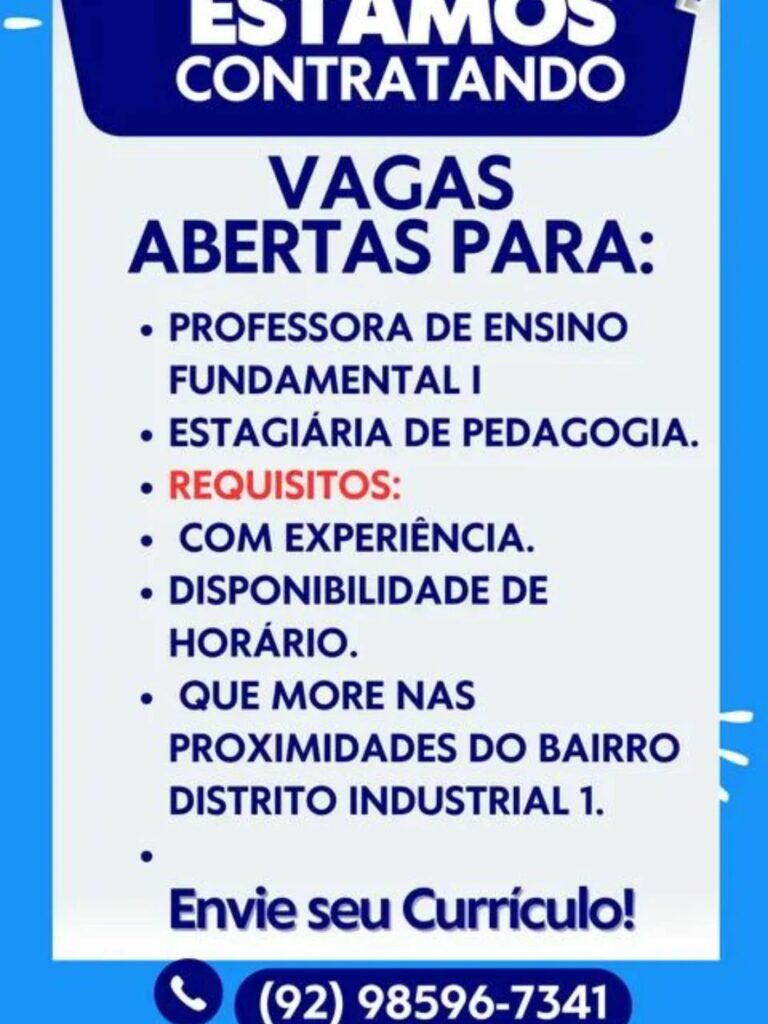 ESTAMOS
CONTRATANDO

VAGAS
ABERTAS PARA:

• PROFESSORA DE ENSINO FUNDAMENTAL I
• ESTAGIÁRIA DE PEDAGOGIA.
• REQUISITOS:
• COM EXPERIÊNCIA.
• DISPONIBILIDADE DE HORÁRIO.
• QUE MORE NAS PROXIMIDADES DO BAIRRO DISTRITO INDUSTRIAL 1.
•

Envie seu Currículo!

(92) 98596-7341